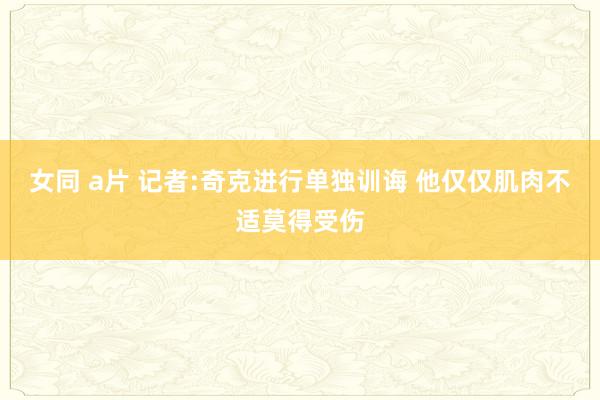 女同 a片 记者:奇克进行单独训诲 他仅仅肌肉不适莫得受伤